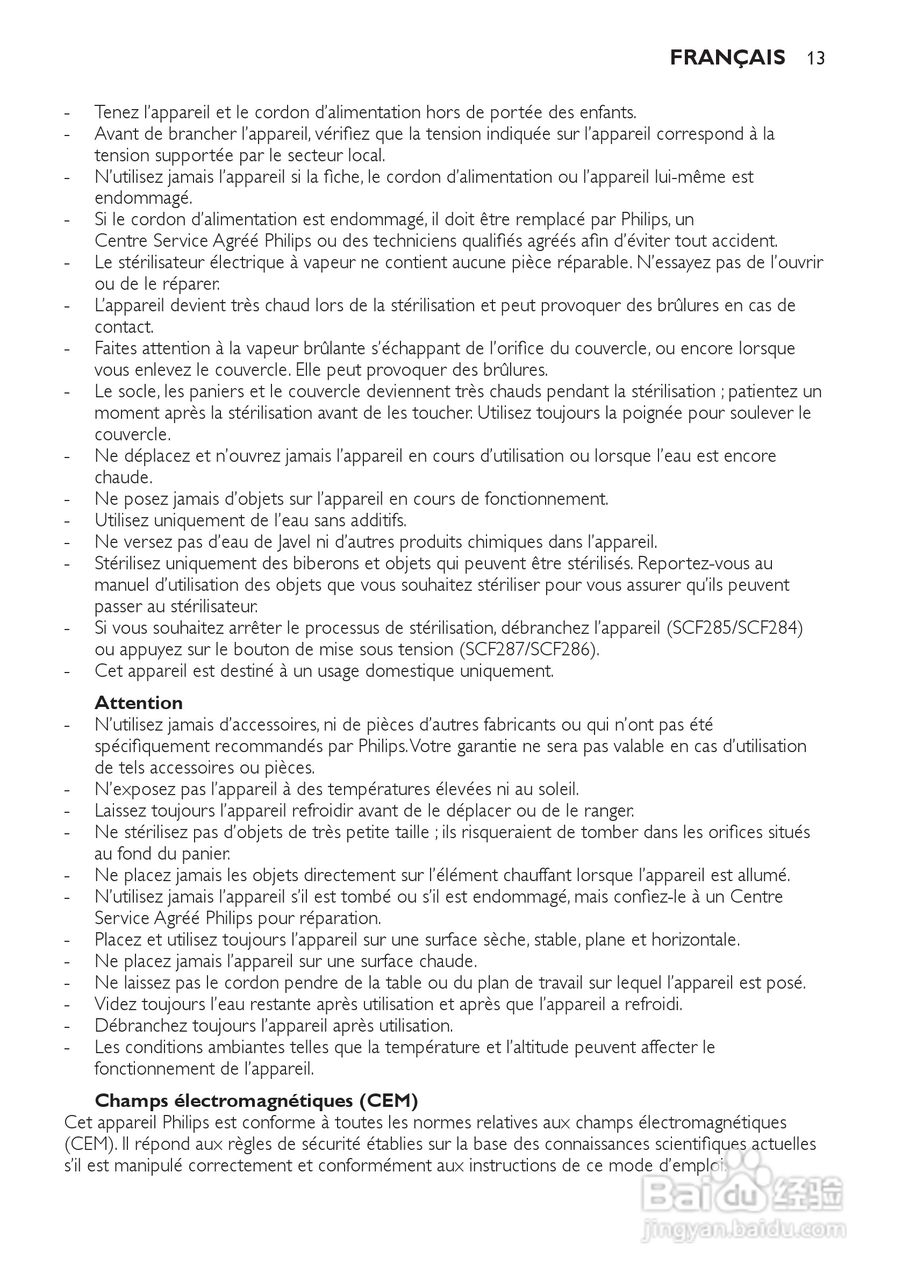 FRANÇAIS 13

- Tenez l'appareil et le cordon d'alimentation hors de portée des enfants.
- Avant de brancher l'appareil, vérifiez que la tension indiquée sur l'appareil correspond à la tension supportée par le secteur local.
- N'utilisez jamais l'appareil si la fiche, le cordon d'alimentation ou l'appareil lui-même est endommagé.
- Si le cordon d'alimentation est endommagé, il doit être remplacé par Philips, un Centre Service Agréé Philips ou des techniciens qualifiés agréés afin d'éviter tout accident.
- Le stérilisateur électrique à vapeur ne contient aucune pièce réparable. N'essayez pas de l'ouvrir ou de le réparer.
- L'appareil devient très chaud lors de la stérilisation et peut provoquer des brûlures en cas de contact.
- Faites attention à la vapeur brûlante s'échappant de l'orifice du couvercle, ou encore lorsque vous enlevez le couvercle. Elle peut provoquer des brûlures.
- Le socle, les paniers et le couvercle deviennent très chauds pendant la stérilisation ; patientez un moment après la stérilisation avant de les toucher. Utilisez toujours la poignée pour soulever le couvercle.
- Ne déplacez et n'ouvrez jamais l'appareil en cours d'utilisation ou lorsque l'eau est encore chaude.
- Ne posez jamais d'objets sur l'appareil en cours de fonctionnement.
- Utilisez uniquement de l'eau sans additifs.
- Ne versez pas d'eau de Javel ni d'autres produits chimiques dans l'appareil.
- Stérilisez uniquement des biberons et objets qui peuvent être stérilisés. Reportez-vous au manuel d'utilisation des objets que vous souhaitez stériliser pour vous assurer qu'ils peuvent passer au stérilisateur.
- Si vous souhaitez arrêter le processus de stérilisation, débranchez l'appareil (SCF285/SCF284) ou appuyez sur le bouton de mise sous tension (SCF287/SCF286).
- Cet appareil est destiné à un usage domestique uniquement.

Attention
- N'utilisez jamais d'accessoires, ni de pièces d'autres fabricants ou qui n'ont pas été spécifiquement recommandés par Philips. Votre garantie ne sera pas valable en cas d'utilisation de tels accessoires ou pièces.
- N'exposez pas l'appareil à des températures élevées ni au soleil.
- Laissez toujours l'appareil refroidir avant de le déplacer ou de le ranger.
- Ne stérilisez pas d'objets de très petite taille ; ils risqueraient de tomber dans les orifices situés au fond du panier.
- Ne placez jamais les objets directement sur l'élément chauffant lorsque l'appareil est allumé.
- N'utilisez jamais l'appareil s'il est tombé ou s'il est endommagé, mais confiez-le à un Centre Service Agréé Philips pour réparation.
- Placez et utilisez toujours l'appareil sur une surface sèche, stable, plane et horizontale.
- Ne placez jamais l'appareil sur une surface chaude.
- Ne laissez pas le cordon pendre de la table ou du plan de travail sur lequel l'appareil est posé.
- Videz toujours l'eau restante après utilisation et après que l'appareil a refroidi.
- Débranchez toujours l'appareil après utilisation.
- Les conditions ambiantes telles que la température et l'altitude peuvent affecter le fonctionnement de l'appareil.

Champs électromagnétiques (CEM)
Cet appareil Philips est conforme à toutes les normes relatives aux champs électromagnétiques (CEM). Il répond aux règles de sécurité établies sur la base des connaissances scientifiques actuelles s'il est manipulé correctement et conformément aux instructions de ce mode d'emploi.

Baidu 经验
jingyan.baidu.com